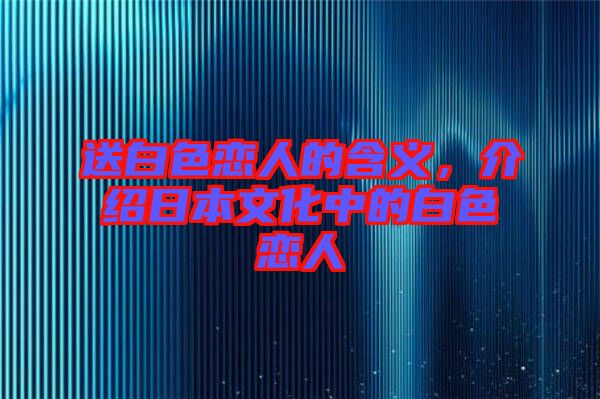 送白色恋人的含义，介绍日本文化中的白色恋人